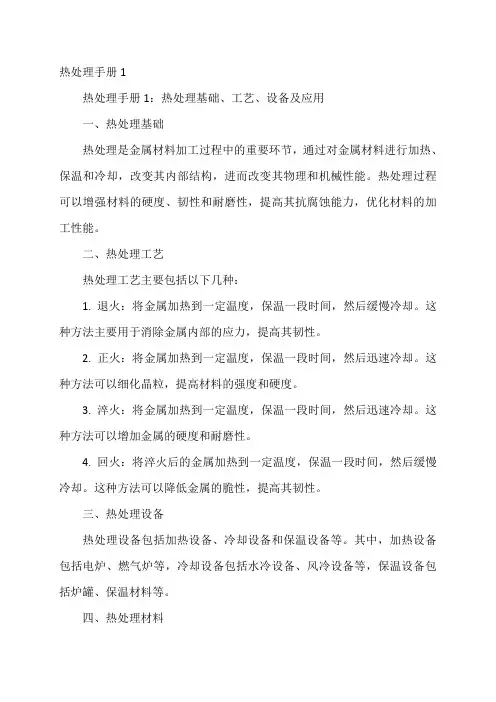 热处理手册 1

热处理手册 1：热处理基础、工艺、设备及应用

一、热处理基础

热处理是金属材料加工过程中的重要环节，通过对金属材料进行加热、保温和冷却，改变其内部结构，进而改变其物理和机械性能。热处理过程可以增强材料的硬度、韧性和耐磨性，提高其抗腐蚀能力，优化材料的加工性能。

二、热处理工艺

热处理工艺主要包括以下几种：

1. 退火：将金属加热到一定温度，保温一段时间，然后缓慢冷却。这种方法主要用于消除金属内部的应力，提高其韧性。

2. 正火：将金属加热到一定温度，保温一段时间，然后迅速冷却。这种方法可以细化晶粒，提高材料的强度和硬度。

3. 淬火：将金属加热到一定温度，保温一段时间，然后迅速冷却。这种方法可以增加金属的硬度和耐磨性。

4. 回火：将淬火后的金属加热到一定温度，保温一段时间，然后缓慢冷却。这种方法可以降低金属的脆性，提高其韧性。

三、热处理设备

热处理设备包括加热设备、冷却设备和保温设备等。其中，加热设备包括电炉、燃气炉等，冷却设备包括水冷设备、风冷设备等，保温设备包括炉罐、保温材料等。

四、热处理材料